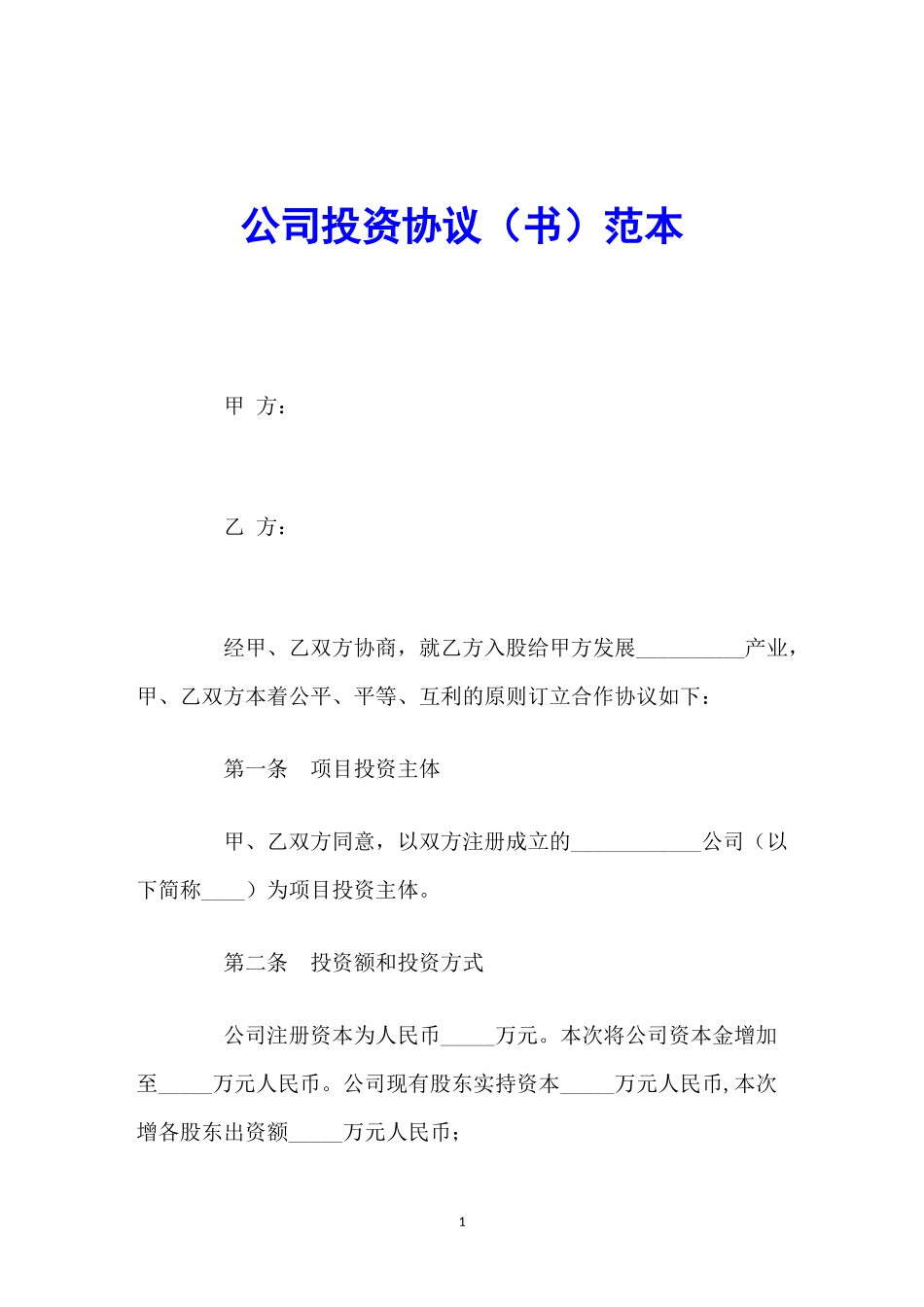 公司投资协议（书）范本

甲 方：

乙 方：

经甲、乙双方协商，就乙方入股给甲方发展__________产业，甲、乙双方本着公平、平等、互利的原则订立合作协议如下：

第一条 项目投资主体

甲、乙双方同意，以双方注册成立的____________公司（以下简称____）为项目投资主体。

第二条 投资额和投资方式

公司注册资本为人民币_____万元。本次将公司资本金增加至_____万元人民币。公司现有股东实持资本_____万元人民币,本次增各股东出资额_____万元人民币；

1